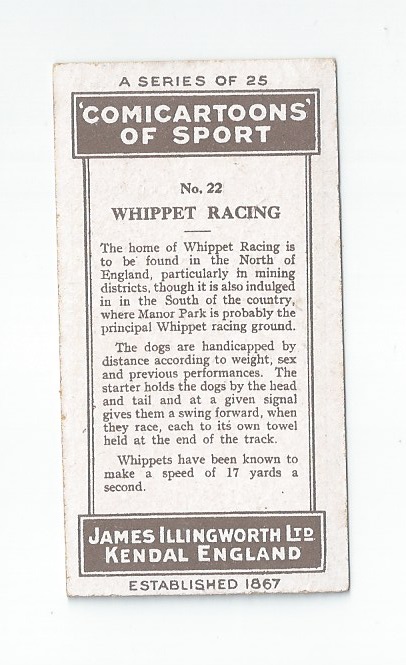 A SERIES OF 25

'COMICARTOONS' OF SPORT

No. 22

WHIPPET RACING

The home of Whippet Racing is to be found in the North of England, particularly in mining districts, though it is also indulged in in the South of the country, where Manor Park is probably the principal Whippet racing ground.

The dogs are handicapped by distance according to weight, sex and previous performances. The starter holds the dogs by the head and tail and at a given signal gives them a swing forward, when they race, each to its own towel held at the end of the track.

Whippets have been known to make a speed of 17 yards a second.

JAMES ILLINGWORTH LTD
KENDAL ENGLAND

ESTABLISHED 1867